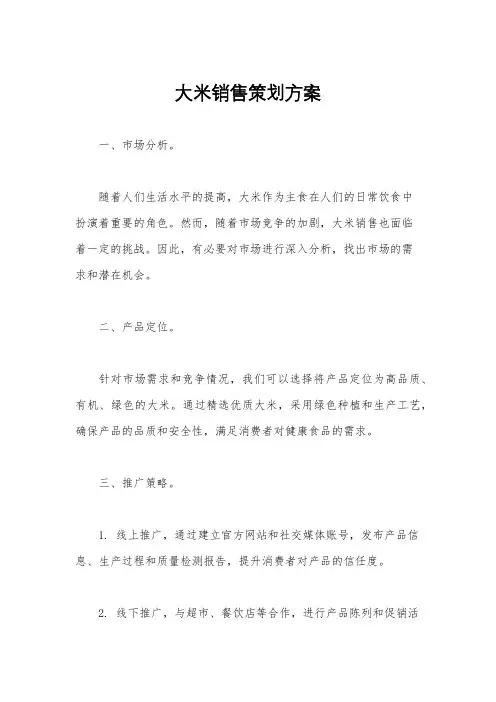 大米销售策划方案

一、市场分析。

随着人们生活水平的提高，大米作为主食在人们的日常饮食中扮演着重要的角色。然而，随着市场竞争的加剧，大米销售也面临着一定的挑战。因此，有必要对市场进行深入分析，找出市场的需求和潜在机会。

二、产品定位。

针对市场需求和竞争情况，我们可以选择将产品定位为高品质、有机、绿色的大米。通过精选优质大米，采用绿色种植和生产工艺，确保产品的品质和安全性，满足消费者对健康食品的需求。

三、推广策略。

1. 线上推广，通过建立官方网站和社交媒体账号，发布产品信息、生产过程和质量检测报告，提升消费者对产品的信任度。

2. 线下推广，与超市、餐饮店等合作，进行产品陈列和促销活